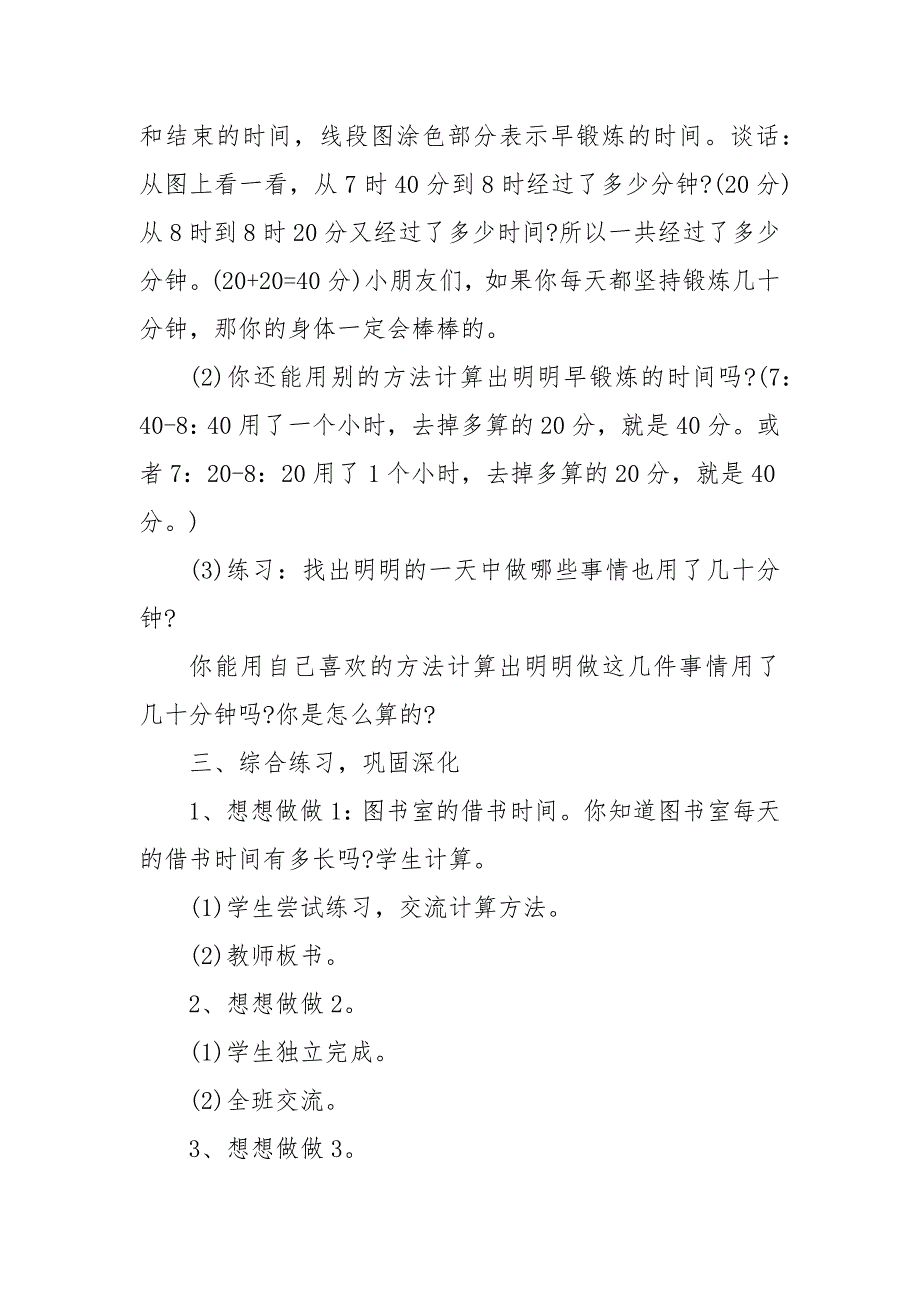 和结束的时间，线段图涂色部分表示早锻炼的时间。谈话：从图上看一看，从7时40分到8时经过了多少分钟?(20分)从8时到8时20分又经过了多少时间?所以一共经过了多少分钟。(20+20=40分)小朋友们，如果你每天都坚持锻炼几十分钟，那你的身体一定会棒棒的。

(2)你还能用别的方法计算出明明早锻炼的时间吗?(7：40-8：40用了一个小时，去掉多算的20分，就是40分。或者7：20-8：20用了1个小时，去掉多算的20分，就是40分。)

(3)练习：找出明明的一天中做哪些事情也用了几十分钟?

你能用自己喜欢的方法计算出明明做这几件事情用了几十分钟吗?你是怎么算的?

三、综合练习，巩固深化

1、想想做做1：图书室的借书时间。你知道图书室每天的借书时间有多长吗?学生计算。

(1)学生尝试练习，交流计算方法。

(2)教师板书。

2、想想做做2。

(1)学生独立完成。

(2)全班交流。

3、想想做做3。